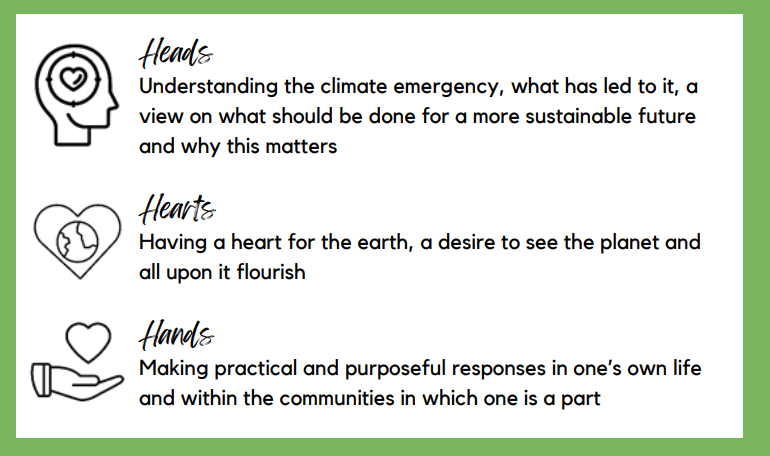 Heads
Understanding the climate emergency, what has led to it, a view on what should be done for a more sustainable future and why this matters

Hearts
Having a heart for the earth, a desire to see the planet and all upon it flourish

Hands
Making practical and purposeful responses in one's own life and within the communities in which one is a part